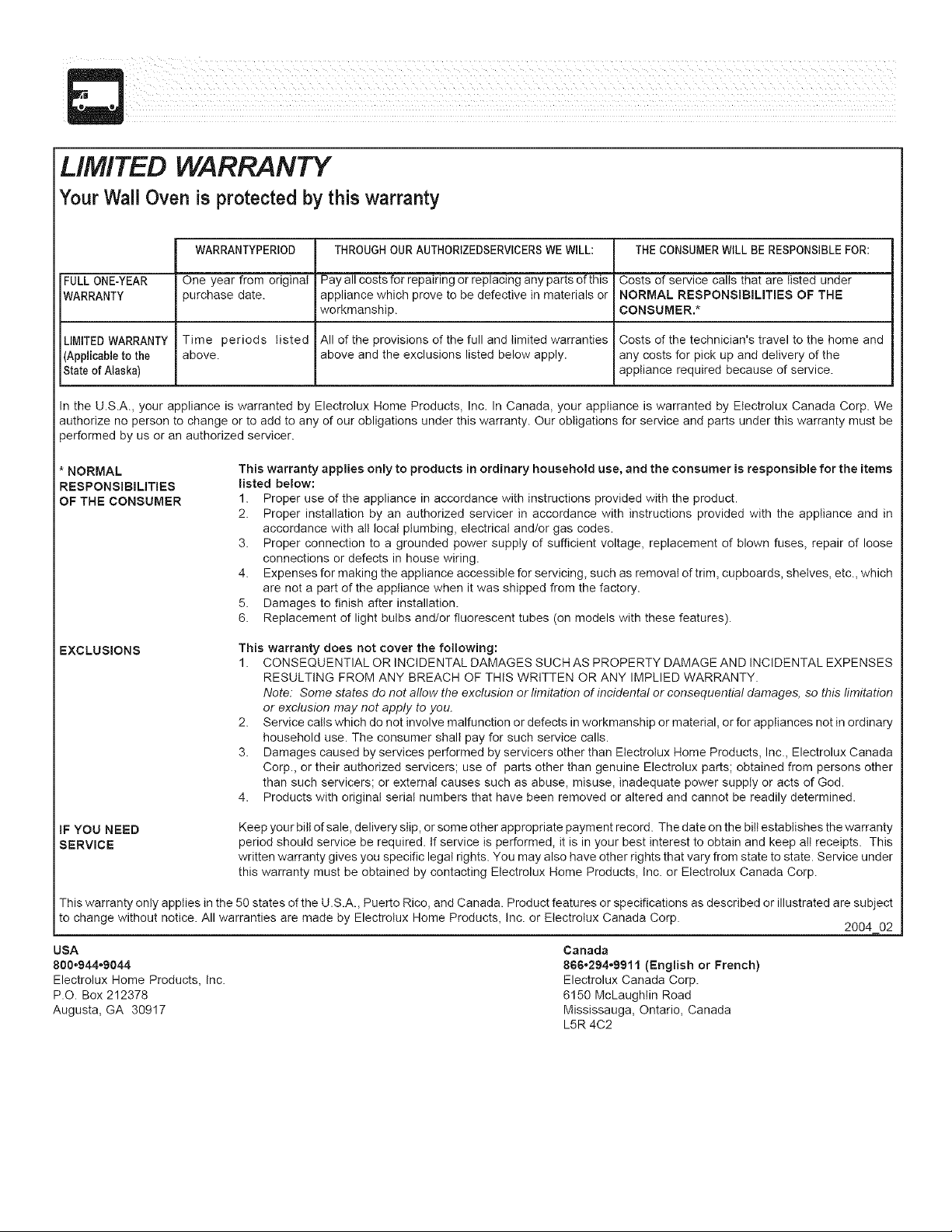 LIMITED WARRANTY

Your Wall Oven is protected by this warranty

| | WARRANTYPERIOD | THROUGH OUR AUTHORIZEDSERVICERS WE WILL: | THE CONSUMER WILL BE RESPONSIBLE FOR: |
|---|---|---|---|
| FULL ONE-YEAR WARRANTY | One year from original purchase date. | Pay all costs for repairing or replacing any parts of this appliance which prove to be defective in materials or workmanship. | Costs of service calls that are listed under NORMAL RESPONSIBILITIES OF THE CONSUMER.* |
| LIMITED WARRANTY (Applicable to the State of Alaska) | Time periods listed above. | All of the provisions of the full and limited warranties above and the exclusions listed below apply. | Costs of the technician's travel to the home and any costs for pick up and delivery of the appliance required because of service. |

In the U.S.A., your appliance is warranted by Electrolux Home Products, Inc. In Canada, your appliance is warranted by Electrolux Canada Corp. We authorize no person to change or to add to any of our obligations under this warranty. Our obligations for service and parts under this warranty must be performed by us or an authorized servicer.

* NORMAL RESPONSIBILITIES OF THE CONSUMER

This warranty applies only to products in ordinary household use, and the consumer is responsible for the items listed below:
1. Proper use of the appliance in accordance with instructions provided with the product.
2. Proper installation by an authorized servicer in accordance with instructions provided with the appliance and in accordance with all local plumbing, electrical and/or gas codes.
3. Proper connection to a grounded power supply of sufficient voltage, replacement of blown fuses, repair of loose connections or defects in house wiring.
4. Expenses for making the appliance accessible for servicing, such as removal of trim, cupboards, shelves, etc., which are not a part of the appliance when it was shipped from the factory.
5. Damages to finish after installation.
6. Replacement of light bulbs and/or fluorescent tubes (on models with these features).

EXCLUSIONS

This warranty does not cover the following:
1. CONSEQUENTIAL OR INCIDENTAL DAMAGES SUCH AS PROPERTY DAMAGE AND INCIDENTAL EXPENSES RESULTING FROM ANY BREACH OF THIS WRITTEN OR ANY IMPLIED WARRANTY.
Note: Some states do not allow the exclusion or limitation of incidental or consequential damages, so this limitation or exclusion may not apply to you.
2. Service calls which do not involve malfunction or defects in workmanship or material, or for appliances not in ordinary household use. The consumer shall pay for such service calls.
3. Damages caused by services performed by servicers other than Electrolux Home Products, Inc., Electrolux Canada Corp., or their authorized servicers; use of parts other than genuine Electrolux parts; obtained from persons other than such servicers; or external causes such as abuse, misuse, inadequate power supply or acts of God.
4. Products with original serial numbers that have been removed or altered and cannot be readily determined.

IF YOU NEED SERVICE

Keep your bill of sale, delivery slip, or some other appropriate payment record. The date on the bill establishes the warranty period should service be required. If service is performed, it is in your best interest to obtain and keep all receipts. This written warranty gives you specific legal rights. You may also have other rights that vary from state to state. Service under this warranty must be obtained by contacting Electrolux Home Products, Inc. or Electrolux Canada Corp.

This warranty only applies in the 50 states of the U.S.A., Puerto Rico, and Canada. Product features or specifications as described or illustrated are subject to change without notice. All warranties are made by Electrolux Home Products, Inc. or Electrolux Canada Corp.
2004_02

USA
800•944•9044
Electrolux Home Products, Inc.
P.O. Box 212378
Augusta, GA 30917

Canada
866•294•9911 (English or French)
Electrolux Canada Corp.
6150 McLaughlin Road
Mississauga, Ontario, Canada
L5R 4C2